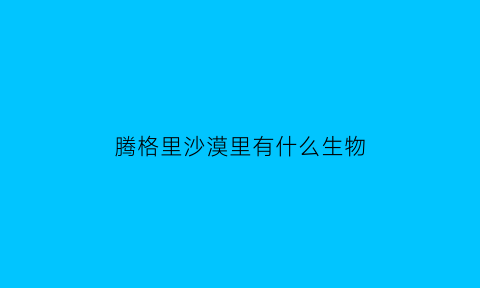 腾格里沙漠里有什么生物